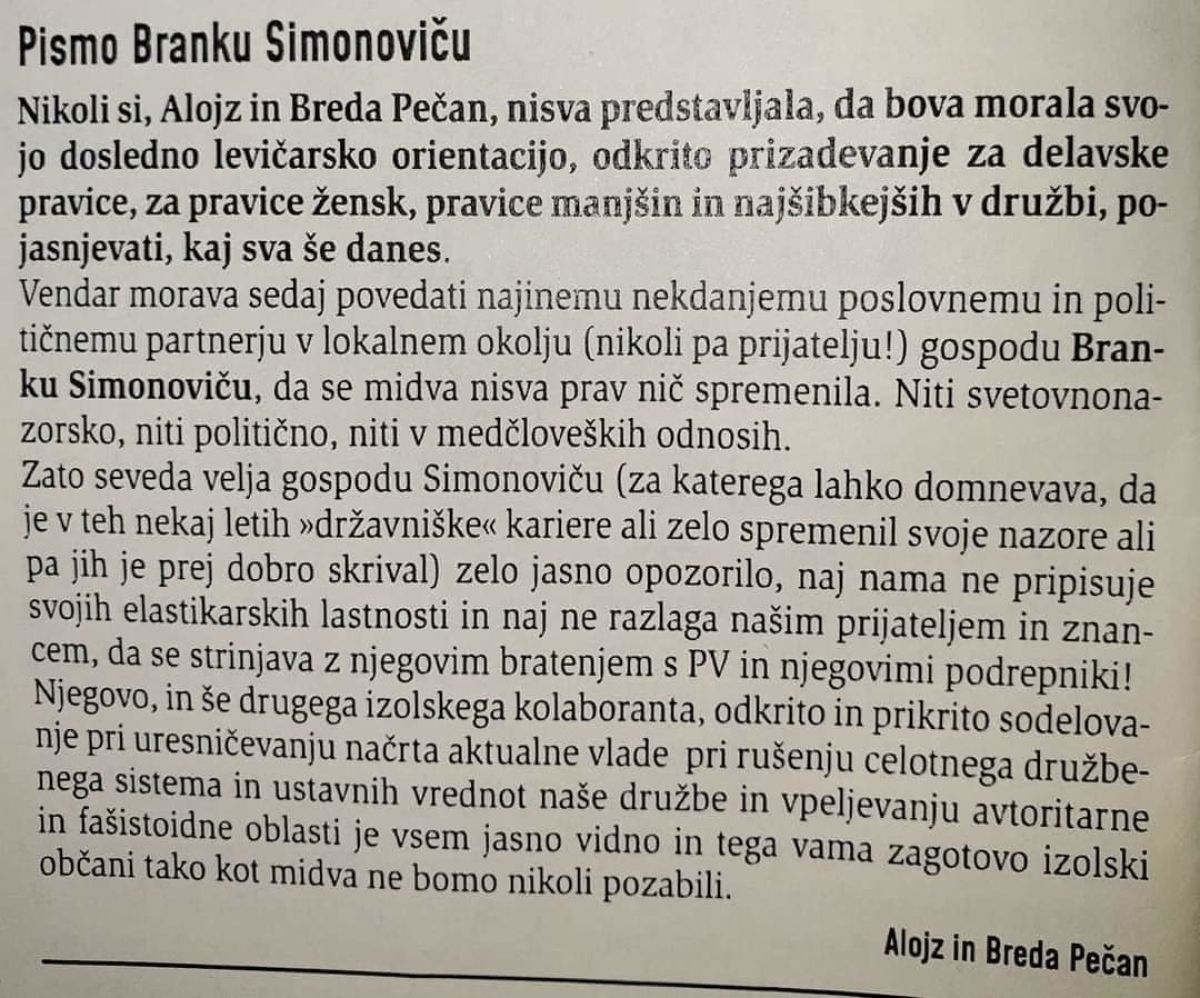 Pismo Branku Simonoviču

Nikoli si, Alojz in Breda Pečan, nisva predstavljala, da bova morala svojo dosledno levičarsko orientacijo, odkrito prizadevanje za delavske pravice, za pravice žensk, pravice manjšin in najšibkejših v družbi, pojasnjevati, kaj sva še danes.
Vendar morava sedaj povedati najinemu nekdanjemu poslovnemu in političnemu partnerju v lokalnem okolju (nikoli pa prijatelju!) gospodu Branku Simonoviču, da se midva nisva prav nič spremenila. Niti svetovnonazorsko, niti politično, niti v medčloveških odnosih.
Zato seveda velja gospodu Simonoviču (za katerega lahko domnevava, da je v teh nekaj letih »državniške« kariere ali zelo spremenil svoje nazore ali pa jih je prej dobro skrival) zelo jasno opozorilo, naj nama ne pripisuje svojih elastikarskih lastnosti in naj ne razlaga našim prijateljem in znancem, da se strinjava z njegovim bratenjem s PV in njegovimi podrepniki!
Njegovo, in še drugega izolskega kolaboranta, odkrito in prikrito sodelovanje pri uresničevanju načrta aktualne vlade pri rušenju celotnega družbenega sistema in ustavnih vrednot naše družbe in vpeljevanju avtoritarne in fašistoidne oblasti je vsem jasno vidno in tega vama zagotovo izolski občani tako kot midva ne bomo nikoli pozabili.

Alojz in Breda Pečan